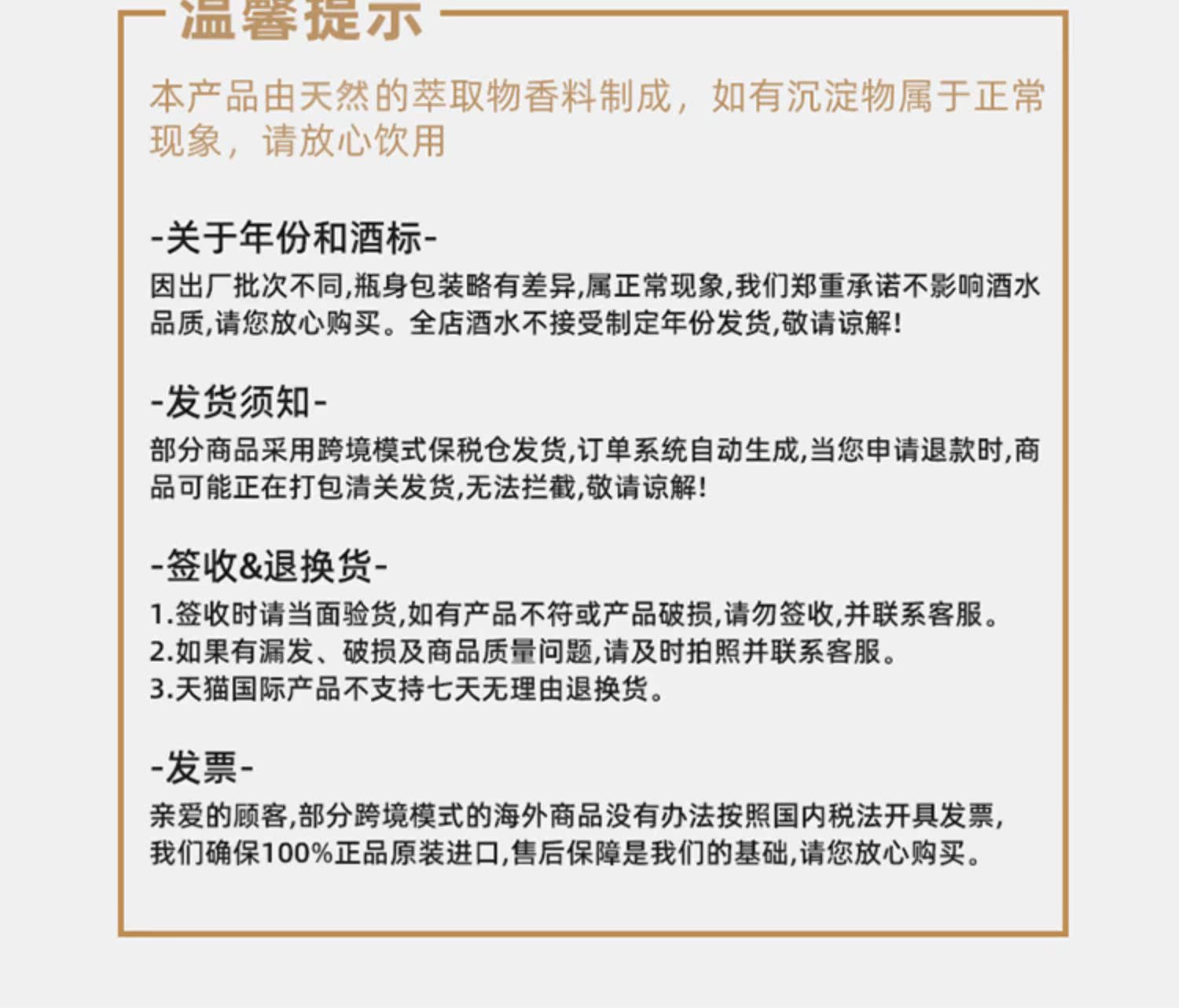 温馨提示

本产品由天然的萃取物香料制成，如有沉淀物属于正常现象，请放心饮用

-关于年份和酒标-
因出厂批次不同,瓶身包装略有差异,属正常现象,我们郑重承诺不影响酒水品质,请您放心购买。全店酒水不接受制定年份发货,敬请谅解!

-发货须知-
部分商品采用跨境模式保税仓发货,订单系统自动生成,当您申请退款时,商品可能正在打包清关发货,无法拦截,敬请谅解!

-签收&退换货-
1.签收时请当面验货,如有产品不符或产品破损,请勿签收,并联系客服。
2.如果有漏发、破损及商品质量问题,请及时拍照并联系客服。
3.天猫国际产品不支持七天无理由退换货。

-发票-
亲爱的顾客,部分跨境模式的海外商品没有办法按照国内税法开具发票,我们确保100%正品原装进口,售后保障是我们的基础,请您放心购买。